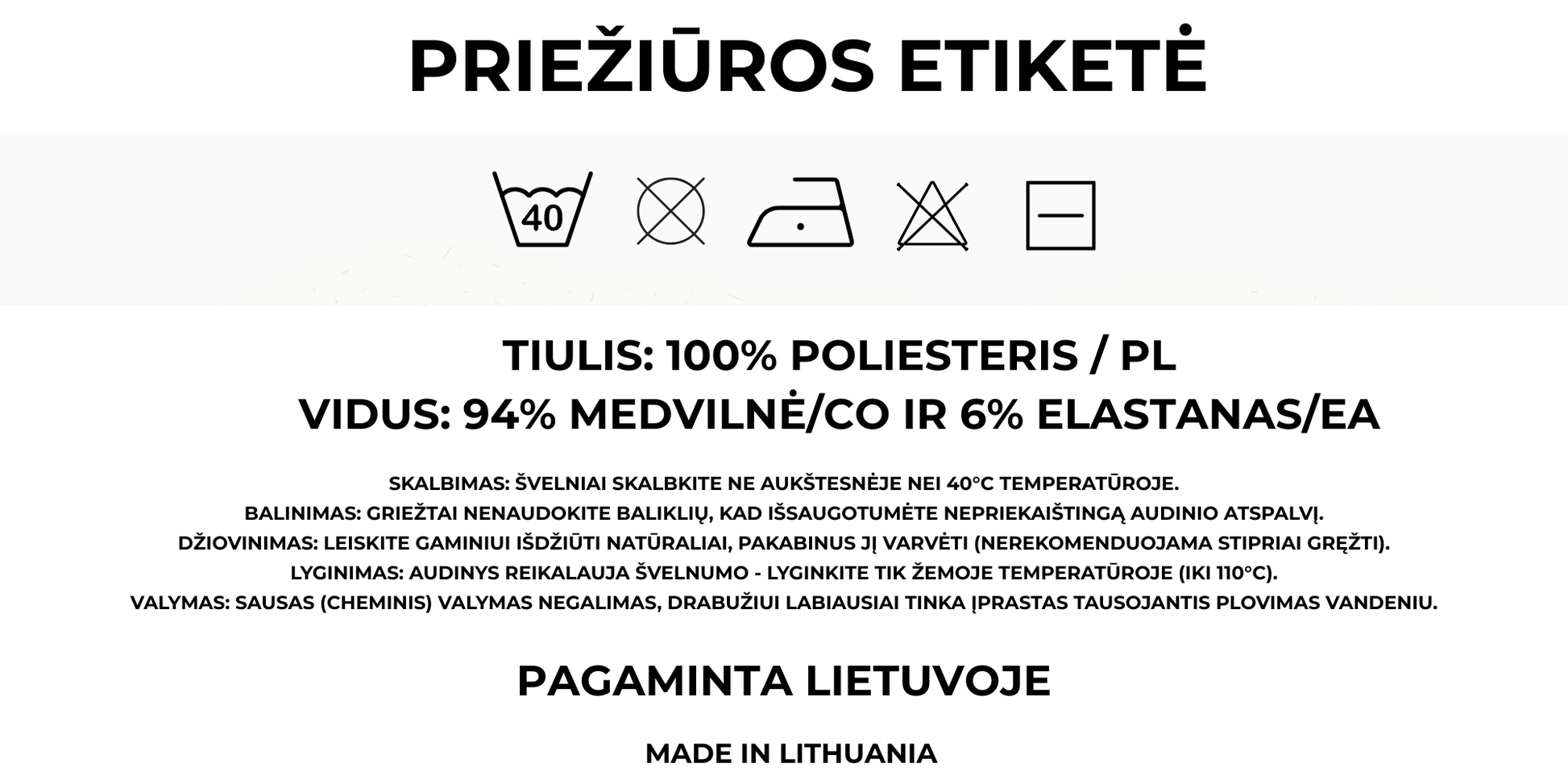 PRIEŽIŪROS ETIKETĖ

40

TIULIS: 100% POLIESTERIS / PL
VIDUS: 94% MEDVILNĖ/CO IR 6% ELASTANAS/EA

SKALBIMAS: ŠVELNIAI SKALBKITE NE AUKŠTESNĖJE NEI 40°C TEMPERATŪROJE.
BALINIMAS: GRIEŽTAI NENAUDOKITE BALIKLIŲ, KAD IŠSAUGOTUMĖTE NEPRIEKAIŠTINGĄ AUDINIO ATSPALVĮ.
DŽIOVINIMAS: LEISKITE GAMINIUI IŠDŽIŪTI NATŪRALIAI, PAKABINUS JĮ VARVĖTI (NEREKOMENDUOJAMA STIPRIAI GRĘŽTI).
LYGINIMAS: AUDINYS REIKALAUJA ŠVELNUMO - LYGINKITE TIK ŽEMOJE TEMPERATŪROJE (IKI 110°C).
VALYMAS: SAUSAS (CHEMINIS) VALYMAS NEGALIMAS, DRABUŽIUI LABIAUSIAI TINKA ĮPRASTAS TAUSOJANTIS PLOVIMAS VANDENIU.

PAGAMINTA LIETUVOJE

MADE IN LITHUANIA